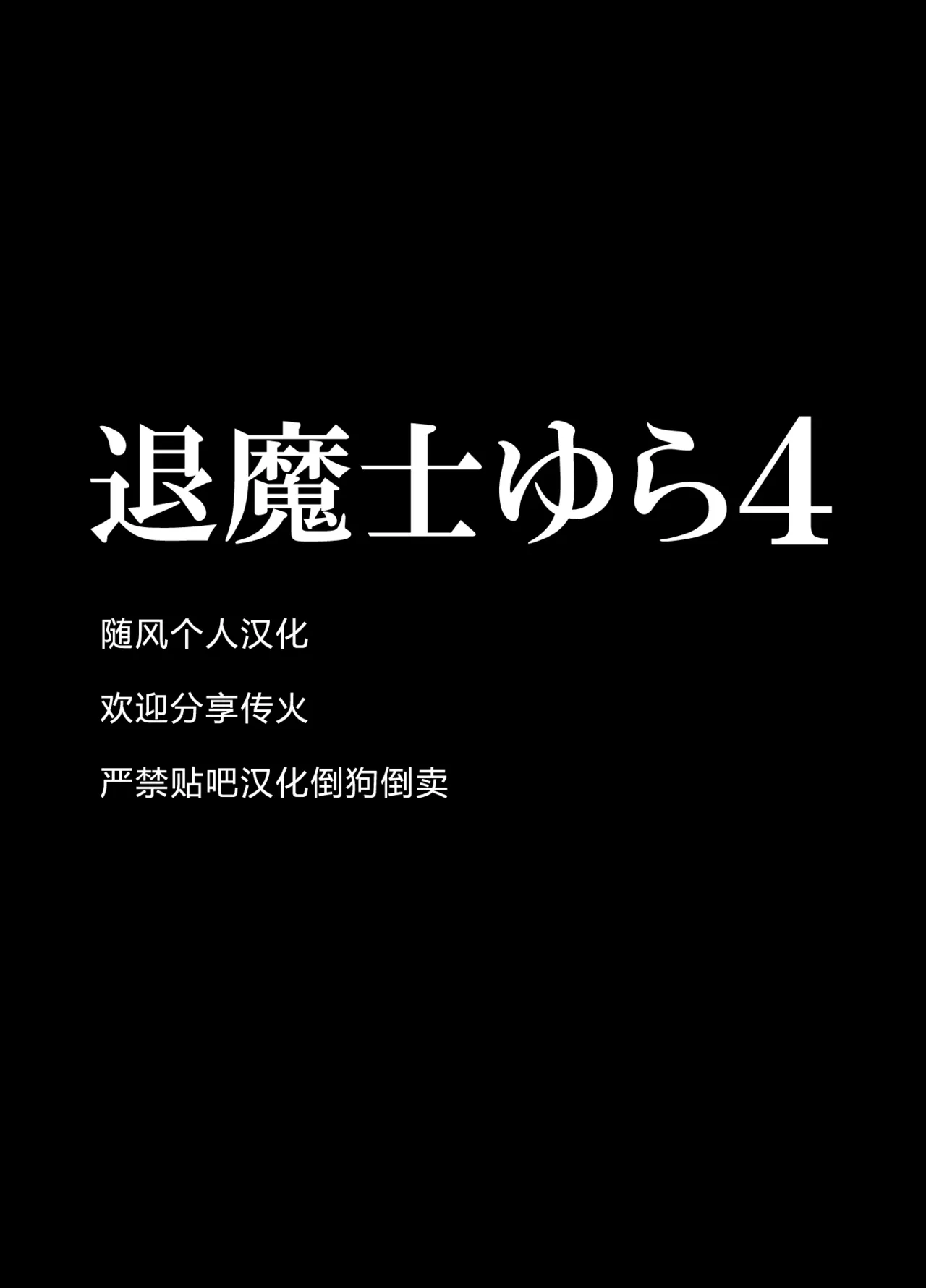 退魔士ゆら4

随风个人汉化

欢迎分享传火

严禁贴吧汉化倒狗倒卖